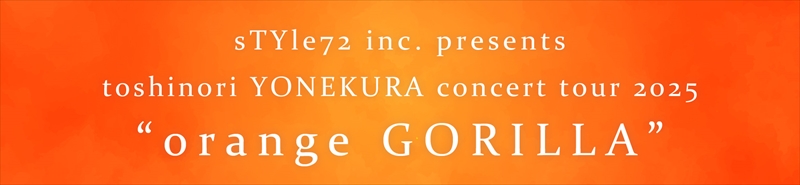 sTYle72 inc. presents
toshinori YONEKURA concert tour 2025
“orange GORILLA”